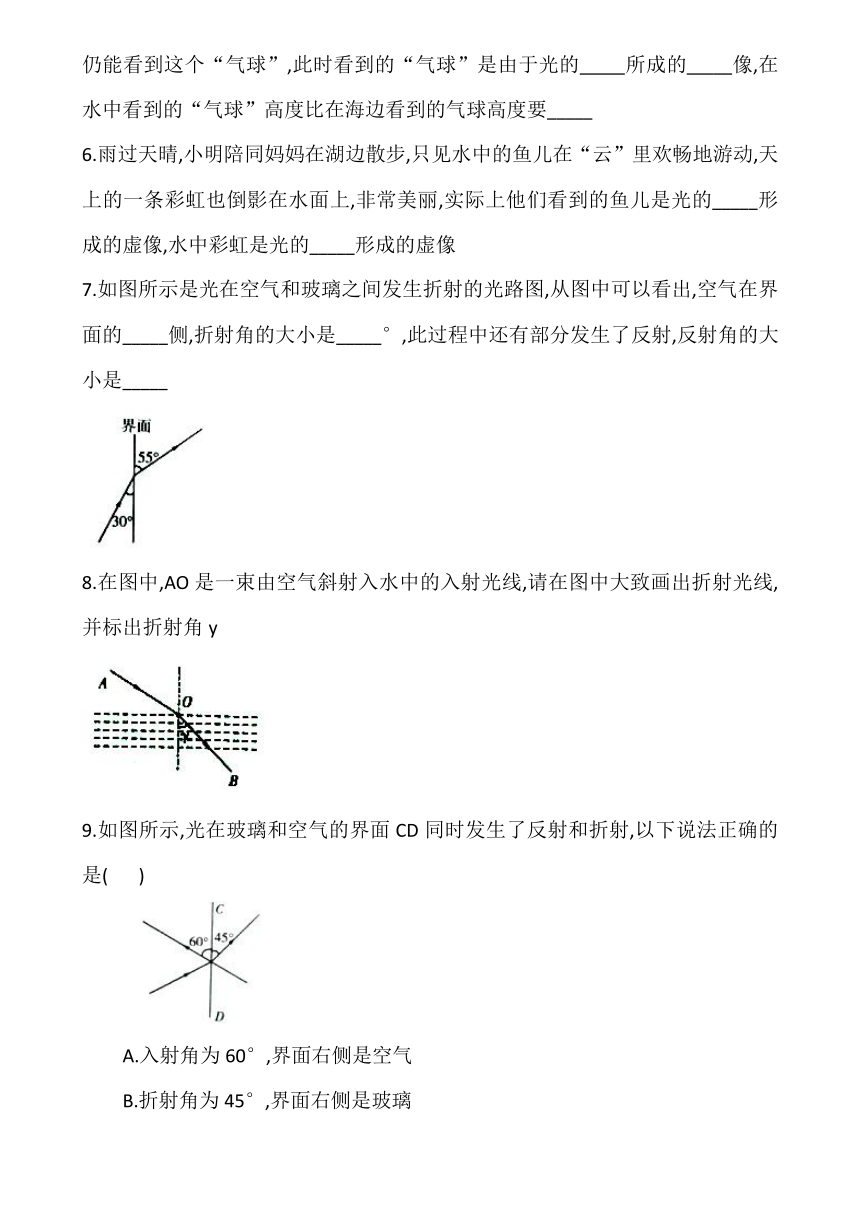 仍能看到这个“气球”,此时看到的“气球”是由于光的_____所成的_____像,在水中看到的“气球”高度比在海边看到的气球高度要_____

6.雨过天晴,小明陪同妈妈在湖边散步,只见水中的鱼儿在“云”里欢畅地游动,天上的一条彩虹也倒影在水面上,非常美丽,实际上他们看到的鱼儿是光的_____形成的虚像,水中彩虹是光的_____形成的虚像

7.如图所示是光在空气和玻璃之间发生折射的光路图,从图中可以看出,空气在界面的_____侧,折射角的大小是_____°,此过程中还有部分发生了反射,反射角的大小是_____

界面
55°
30°

8.在图中,AO 是一束由空气斜射入水中的入射光线,请在图中大致画出折射光线,并标出折射角 γ

A
O
γ
B

9.如图所示,光在玻璃和空气的界面 CD 同时发生了反射和折射,以下说法正确的是(　　)

C
60°
45°
D

A.入射角为 60°,界面右侧是空气

B.折射角为 45°,界面右侧是玻璃